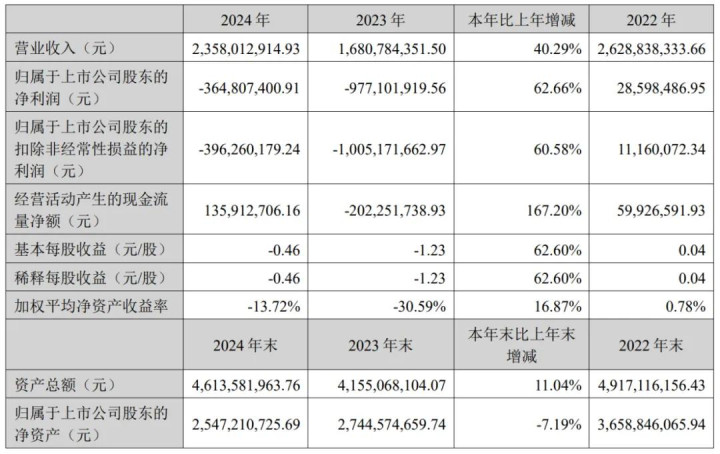 |  | 2024 年 | 2023 年 | 本年比上年增减 | 2022 年 |
|---|---|---|---|---|
| 营业收入（元） | 2,358,012,914.93 | 1,680,784,351.50 | 40.29% | 2,628,838,333.66 |
| 归属于上市公司股东的净利润（元） | -364,807,400.91 | -977,101,919.56 | 62.66% | 28,598,486.95 |
| 归属于上市公司股东的扣除非经常性损益的净利润（元） | -396,260,179.24 | -1,005,171,662.97 | 60.58% | 11,160,072.34 |
| 经营活动产生的现金流量净额（元） | 135,912,706.16 | -202,251,738.93 | 167.20% | 59,926,591.93 |
| 基本每股收益（元/股） | -0.46 | -1.23 | 62.60% | 0.04 |
| 稀释每股收益（元/股） | -0.46 | -1.23 | 62.60% | 0.04 |
| 加权平均净资产收益率 | -13.72% | -30.59% | 16.87% | 0.78% |
|  | 2024 年末 | 2023 年末 | 本年末比上年末增减 | 2022 年末 |
| 资产总额（元） | 4,613,581,963.76 | 4,155,068,104.07 | 11.04% | 4,917,116,156.43 |
| 归属于上市公司股东的净资产（元） | 2,547,210,725.69 | 2,744,574,659.74 | -7.19% | 3,658,846,065.94 |